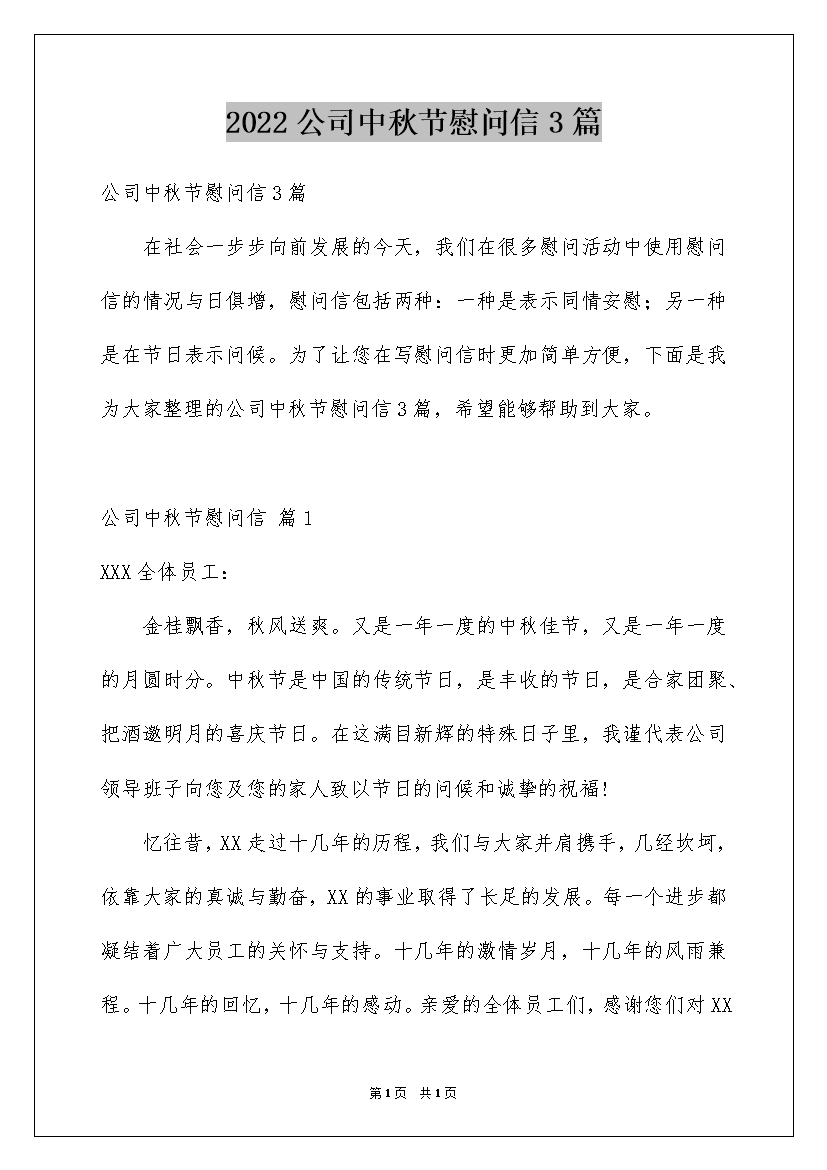 2022公司中秋节慰问信3篇

公司中秋节慰问信3篇

在社会一步步向前发展的今天，我们在很多慰问活动中使用慰问信的情况与日俱增，慰问信包括两种：一种是表示同情安慰；另一种是在节日表示问候。为了让您在写慰问信时更加简单方便，下面是我为大家整理的公司中秋节慰问信3篇，希望能够帮助到大家。

公司中秋节慰问信 篇1

XXX全体员工：

金桂飘香，秋风送爽。又是一年一度的中秋佳节，又是一年一度的月圆时分。中秋节是中国的传统节日，是丰收的节日，是合家团聚、把酒邀明月的喜庆节日。在这满目新辉的特殊日子里，我谨代表公司领导班子向您及您的家人致以节日的问候和诚挚的祝福！

忆往昔，XX走过十几年的历程，我们与大家并肩携手，几经坎坷，依靠大家的真诚与勤奋，XX的事业取得了长足的发展。每一个进步都凝结着广大员工的关怀与支持。十几年的激情岁月，十几年的风雨兼程。十几年的回忆，十几年的感动。亲爱的全体员工们，感谢您们对XX

第1页 共1页